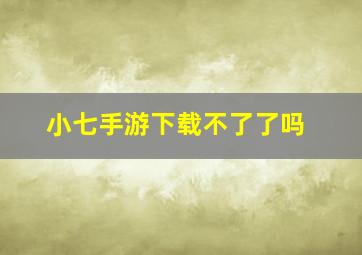 小七手游下载不了了吗